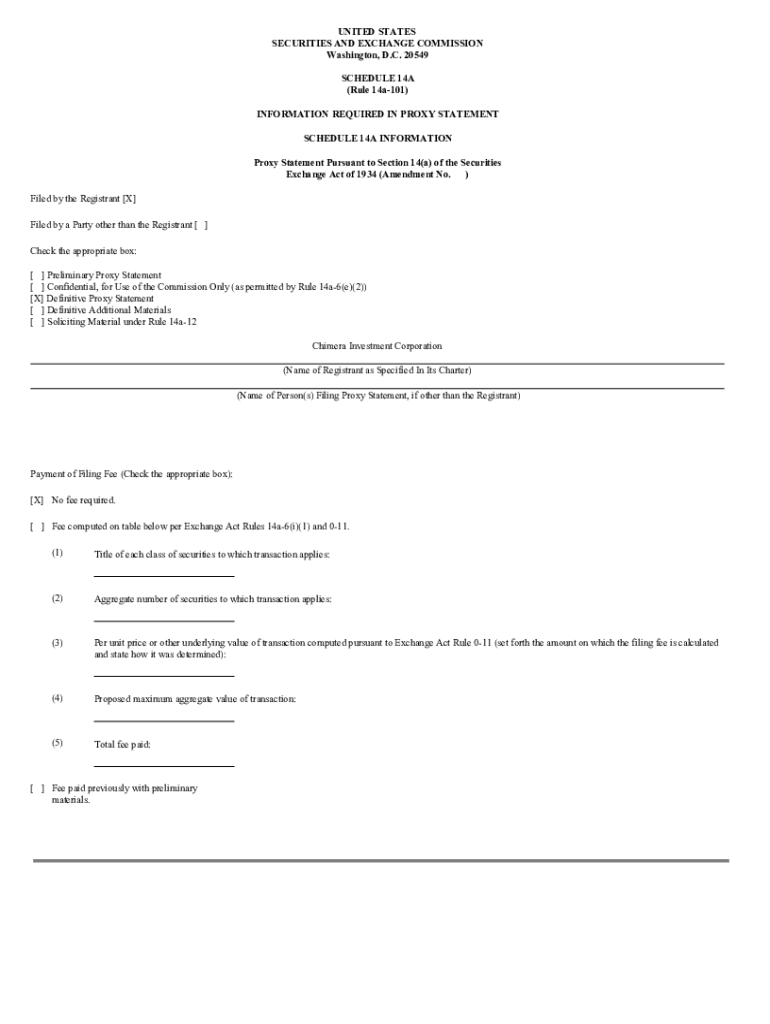 UNITED STATES
SECURITIES AND EXCHANGE COMMISSION
Washington, D.C. 20549

SCHEDULE 14A
(Rule 14a-101)

INFORMATION REQUIRED IN PROXY STATEMENT

SCHEDULE 14A INFORMATION

Proxy Statement Pursuant to Section 14(a) of the Securities Exchange Act of 1934 (Amendment No. )

Filed by the Registrant [X]

Filed by a Party other than the Registrant [ ]

Check the appropriate box:

[ ] Preliminary Proxy Statement
[ ] Confidential, for Use of the Commission Only (as permitted by Rule 14a-6(e)(2))
[X] Definitive Proxy Statement
[ ] Definitive Additional Materials
[ ] Soliciting Material under Rule 14a-12

Chimera Investment Corporation

(Name of Registrant as Specified In Its Charter)

(Name of Person(s) Filing Proxy Statement, if other than the Registrant)

Payment of Filing Fee (Check the appropriate box):

[X] No fee required.

[ ] Fee computed on table below per Exchange Act Rules 14a-6(i)(1) and 0-11.

(1) Title of each class of securities to which transaction applies:

(2) Aggregate number of securities to which transaction applies:

(3) Per unit price or other underlying value of transaction computed pursuant to Exchange Act Rule 0-11 (set forth the amount on which the filing fee is calculated and state how it was determined):

(4) Proposed maximum aggregate value of transaction:

(5) Total fee paid:

[ ] Fee paid previously with preliminary materials.